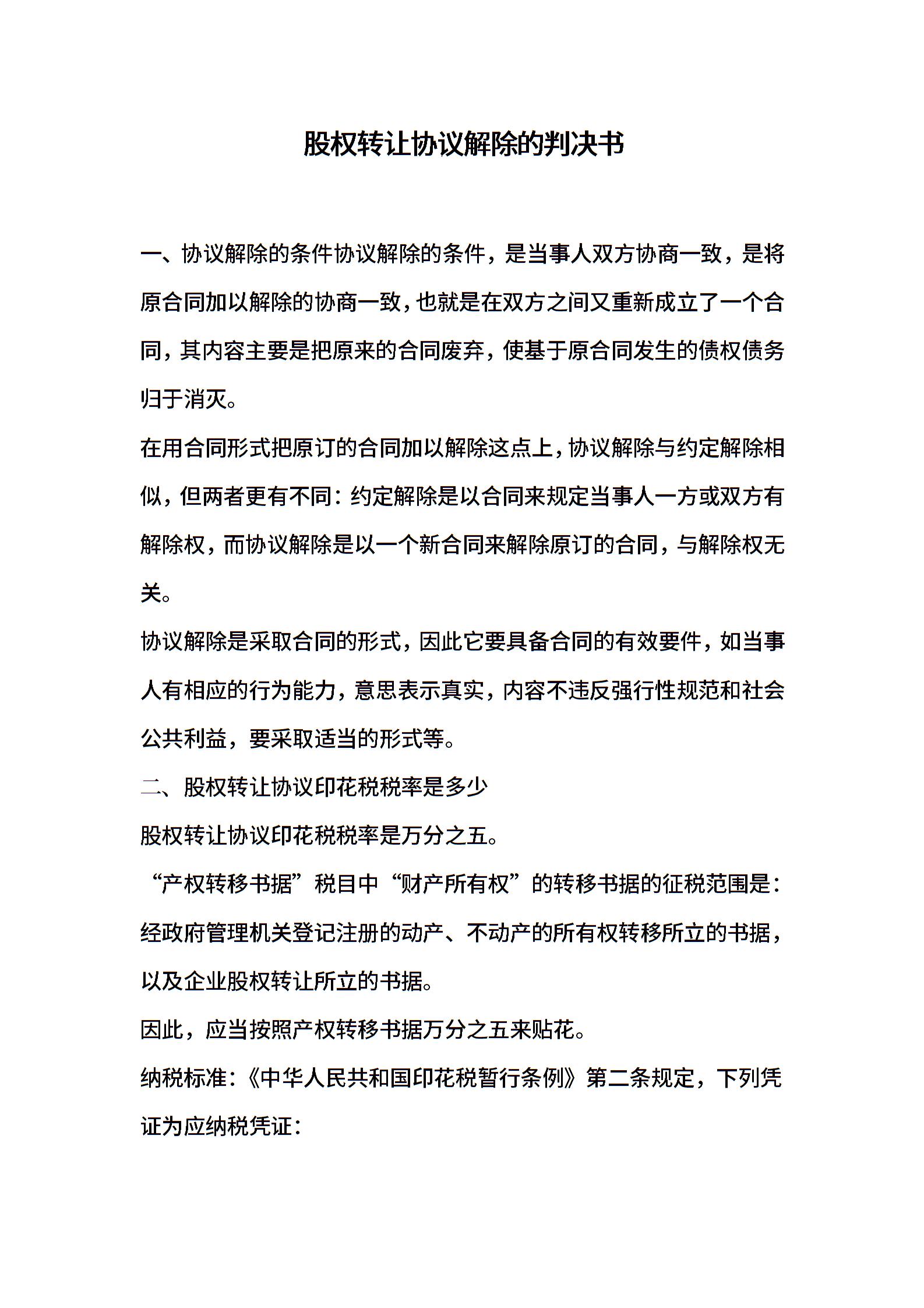 股权转让协议解除的判决书

一、协议解除的条件协议解除的条件，是当事人双方协商一致，是将原合同加以解除的协商一致，也就是在双方之间又重新成立了一个合同，其内容主要是把原来的合同废弃，使基于原合同发生的债权债务归于消灭。

在用合同形式把原订的合同加以解除这点上，协议解除与约定解除相似，但两者更有不同：约定解除是以合同来规定当事人一方或双方有解除权，而协议解除是以一个新合同来解除原订的合同，与解除权无关。

协议解除是采取合同的形式，因此它要具备合同的有效要件，如当事人有相应的行为能力，意思表示真实，内容不违反强行性规范和社会公共利益，要采取适当的形式等。

二、股权转让协议印花税税率是多少

股权转让协议印花税税率是万分之五。

“产权转移书据”税目中“财产所有权”的转移书据的征税范围是：经政府管理机关登记注册的动产、不动产的所有权转移所立的书据，以及企业股权转让所立的书据。

因此，应当按照产权转移书据万分之五来贴花。

纳税标准：《中华人民共和国印花税暂行条例》第二条规定，下列凭证为应纳税凭证：